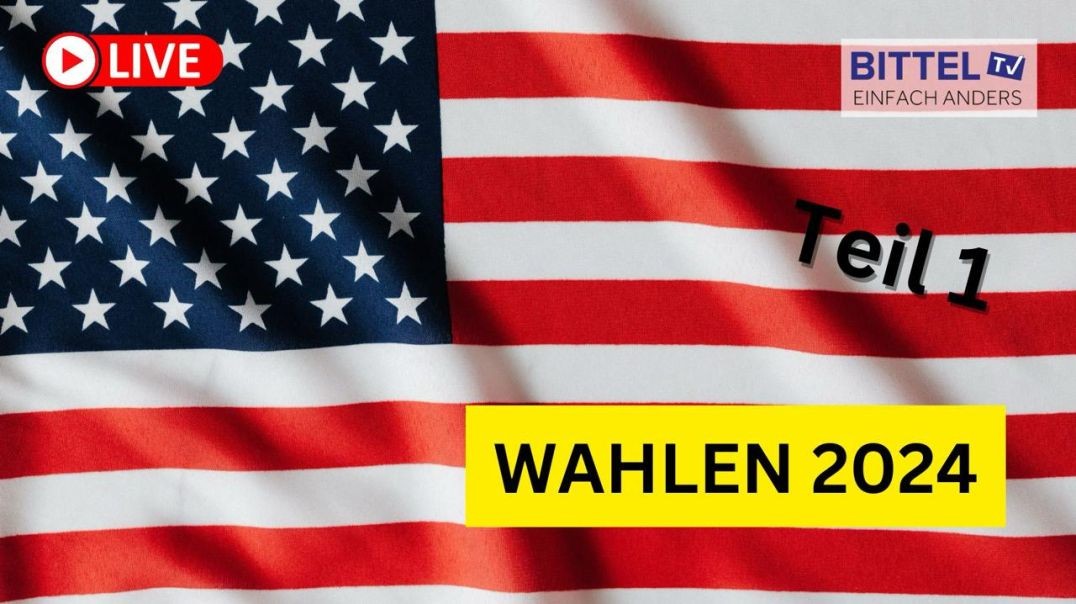 LIVE

BITTEL TV
EINFACH ANDERS

Teil 1

WAHLEN 2024